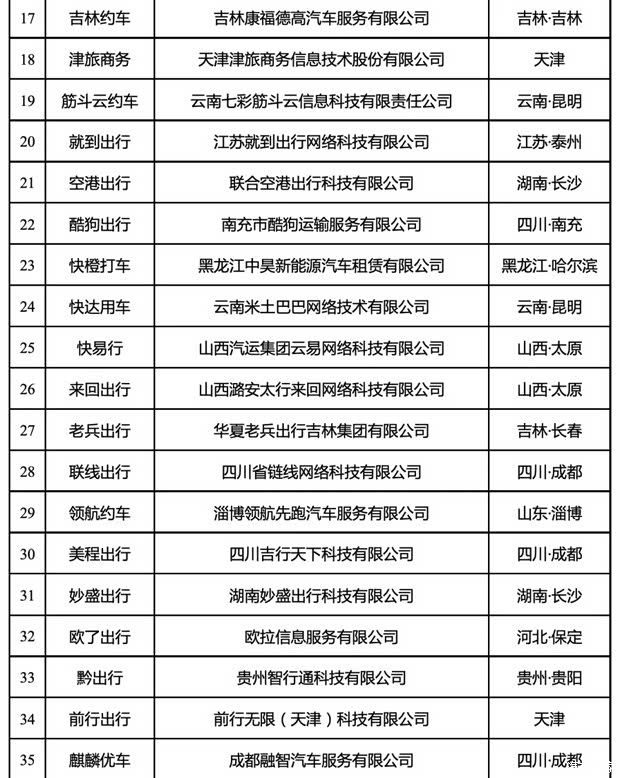 | 17 | 吉林约车 | 吉林康福德高汽车服务有限公司 | 吉林·吉林 |
|---|---|---|---|
| 18 | 津旅商务 | 天津津旅商务信息技术股份有限公司 | 天津 |
| 19 | 筋斗云约车 | 云南七彩筋斗云信息科技有限责任公司 | 云南·昆明 |
| 20 | 就到出行 | 江苏就到出行网络科技有限公司 | 江苏·泰州 |
| 21 | 空港出行 | 联合空港出行科技有限公司 | 湖南·长沙 |
| 22 | 酷狗出行 | 南充市酷狗运输服务有限公司 | 四川·南充 |
| 23 | 快橙打车 | 黑龙江中昊新能源汽车租赁有限公司 | 黑龙江·哈尔滨 |
| 24 | 快达用车 | 云南米土巴巴网络技术有限公司 | 云南·昆明 |
| 25 | 快易行 | 山西汽运集团云易网络科技有限公司 | 山西·太原 |
| 26 | 来回出行 | 山西潞安太行来回网络科技有限公司 | 山西·太原 |
| 27 | 老兵出行 | 华夏老兵出行吉林集团有限公司 | 吉林·长春 |
| 28 | 联线出行 | 四川省链线网络科技有限公司 | 四川·成都 |
| 29 | 领航约车 | 淄博领航先跑汽车服务有限公司 | 山东·淄博 |
| 30 | 美程出行 | 四川吉行天下科技有限公司 | 四川·成都 |
| 31 | 妙盛出行 | 湖南妙盛出行科技有限公司 | 湖南·长沙 |
| 32 | 欧了出行 | 欧拉信息服务有限公司 | 河北·保定 |
| 33 | 黔出行 | 贵州智行通科技有限公司 | 贵州·贵阳 |
| 34 | 前行出行 | 前行无限（天津）科技有限公司 | 天津 |
| 35 | 麒麟优车 | 成都融智汽车服务有限公司 | 四川·成都 |